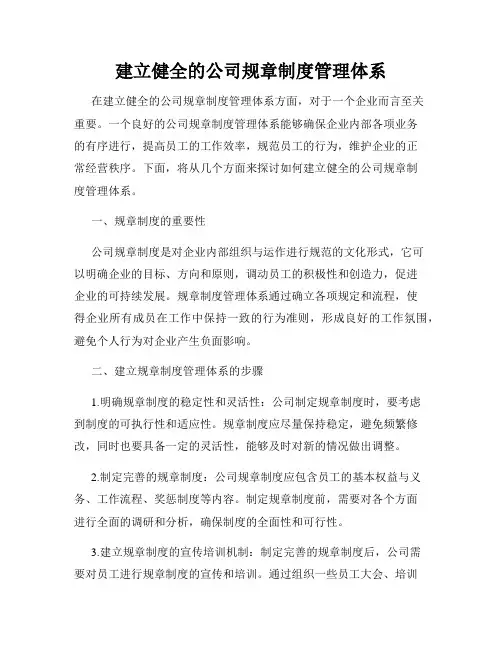 建立健全的公司规章制度管理体系

在建立健全的公司规章制度管理体系方面，对于一个企业而言至关重要。一个良好的公司规章制度管理体系能够确保企业内部各项业务的有序进行，提高员工的工作效率，规范员工的行为，维护企业的正常经营秩序。下面，将从几个方面来探讨如何建立健全的公司规章制度管理体系。

一、规章制度的重要性

公司规章制度是对企业内部组织与运作进行规范的文化形式，它可以明确企业的目标、方向和原则，调动员工的积极性和创造力，促进企业的可持续发展。规章制度管理体系通过确立各项规定和流程，使得企业所有成员在工作中保持一致的行为准则，形成良好的工作氛围，避免个人行为对企业产生负面影响。

二、建立规章制度管理体系的步骤

1.明确规章制度的稳定性和灵活性：公司制定规章制度时，要考虑到制度的可执行性和适应性。规章制度应尽量保持稳定，避免频繁修改，同时也要具备一定的灵活性，能够及时对新的情况做出调整。

2.制定完善的规章制度：公司规章制度应包含员工的基本权益与义务、工作流程、奖惩制度等内容。制定规章制度前，需要对各个方面进行全面的调研和分析，确保制度的全面性和可行性。

3.建立规章制度的宣传培训机制：制定完善的规章制度后，公司需要对员工进行规章制度的宣传和培训。通过组织一些员工大会、培训